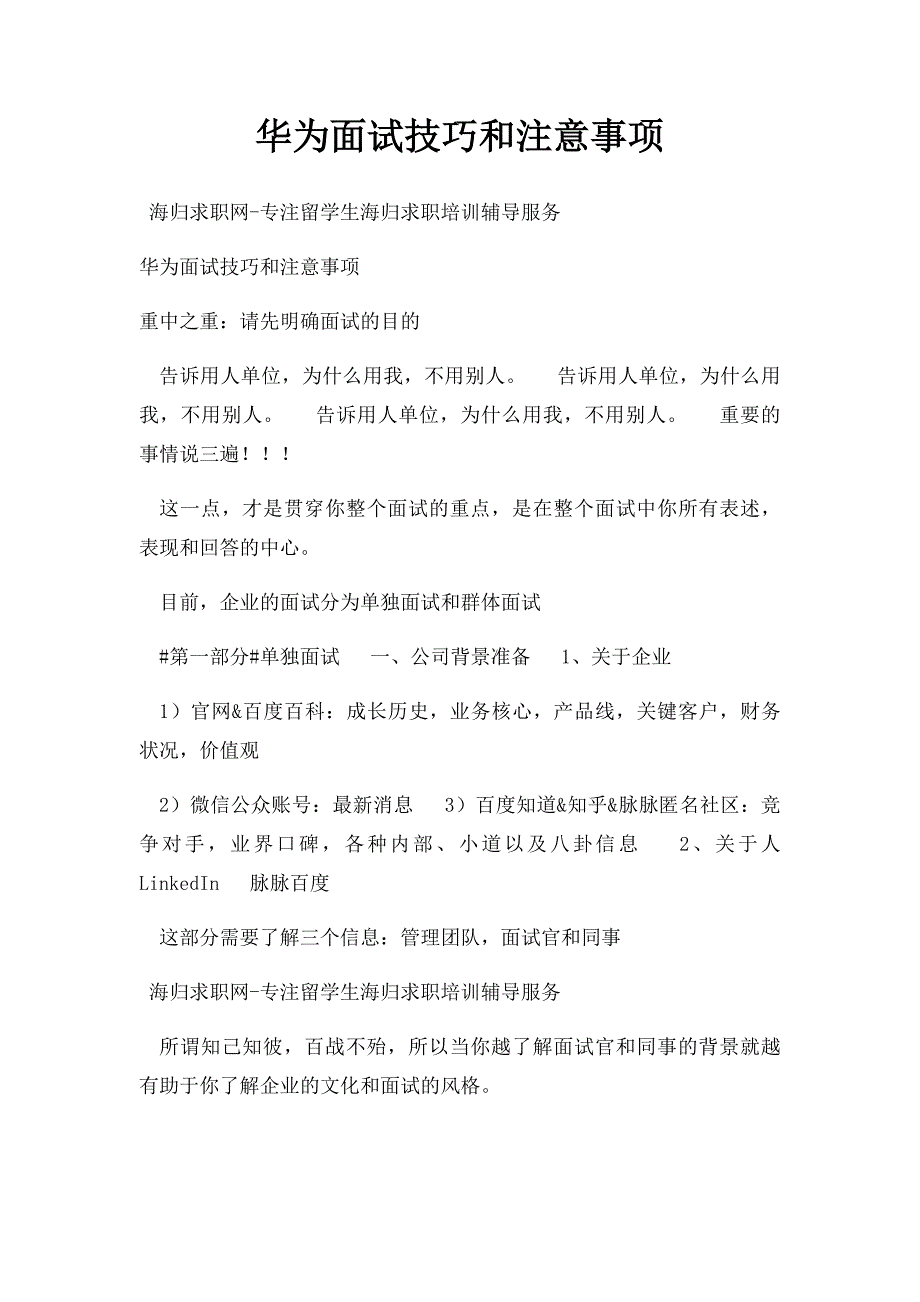 华为面试技巧和注意事项

海归求职网-专注留学生海归求职培训辅导服务

华为面试技巧和注意事项

重中之重：请先明确面试的目的

告诉用人单位，为什么用我，不用别人。 告诉用人单位，为什么用我，不用别人。 告诉用人单位，为什么用我，不用别人。 重要的事情说三遍！！！

这一点，才是贯穿你整个面试的重点，是在整个面试中你所有表述，表现和回答的中心。

目前，企业的面试分为单独面试和群体面试

#第一部分#单独面试 一、公司背景准备 1、关于企业

1）官网&百度百科：成长历史，业务核心，产品线，关键客户，财务状况，价值观

2）微信公众账号：最新消息 3）百度知道&知乎&脉脉匿名社区：竞争对手，业界口碑，各种内部、小道以及八卦信息 2、关于人 LinkedIn 脉脉百度

这部分需要了解三个信息：管理团队，面试官和同事

海归求职网-专注留学生海归求职培训辅导服务

所谓知己知彼，百战不殆，所以当你越了解面试官和同事的背景就越有助于你了解企业的文化和面试的风格。